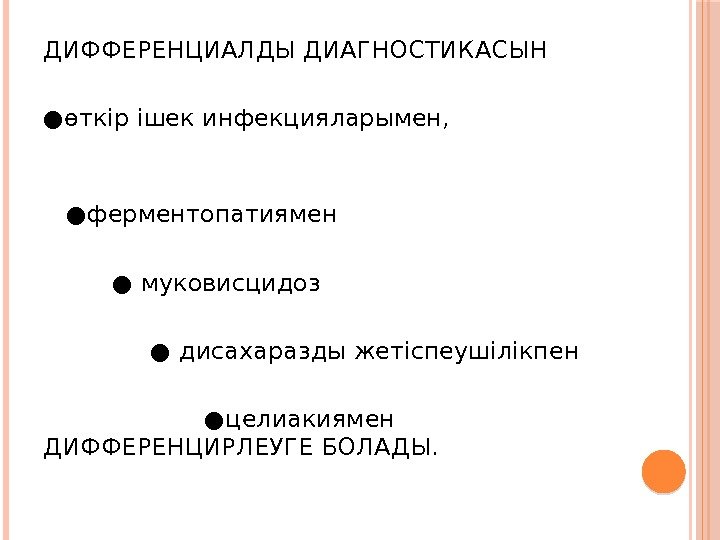 ДИФФЕРЕНЦИАЛДЫ ДИАГНОСТИКАСЫН

• өткір ішек инфекцияларымен,

• ферментопатиямен

• муковисцидоз

• дисахаразды жетіспеушілікпен

• целиакиямен
ДИФФЕРЕНЦИРЛЕУГЕ БОЛАДЫ.